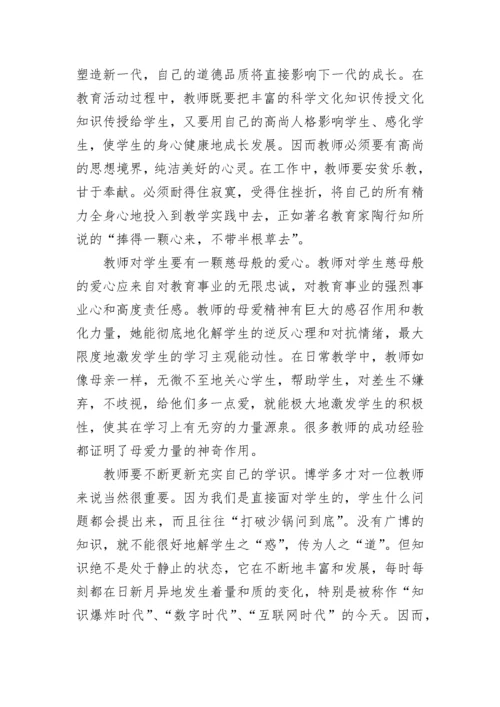 塑造新一代，自己的道德品质将直接影响下一代的成长。在教育活动过程中，教师既要把丰富的科学文化知识传授文化知识传授给学生，又要用自己的高尚人格影响学生、感化学生，使学生的身心健康地成长发展。因而教师必须要有高尚的思想境界，纯洁美好的心灵。在工作中，教师要安贫乐教，甘于奉献。必须耐得住寂寞，受得住挫折，将自己的所有精力全身心地投入到教学实践中去，正如著名教育家陶行知所说的“捧得一颗心来，不带半根草去”。

教师对学生要有一颗慈母般的爱心。教师对学生慈母般的爱心应来自对教育事业的无限忠诚，对教育事业的强烈事业心和高度责任感。教师的母爱精神有巨大的感召作用和教化力量，她能彻底地化解学生的逆反心理和对抗情绪，最大限度地激发学生的学习主观能动性。在日常教学中，教师如像母亲一样，无微不至地关心学生，帮助学生，对差生不嫌弃，不歧视，给他们多一点爱，就能极大地激发学生的积极性，使其在学习上有无穷的力量源泉。很多教师的成功经验都证明了母爱力量的神奇作用。

教师要不断更新充实自己的学识。博学多才对一位教师来说当然很重要。因为我们是直接面对学生的，学生什么问题都会提出来，而且往往“打破沙锅问到底”。没有广博的知识，就不能很好地解学生之“惑”，传为人之“道”。但知识绝不是处于静止的状态，它在不断地丰富和发展，每时每刻都在日新月异地发生着量和质的变化，特别是被称作“知识爆炸时代”、“数字时代”、“互联网时代”的今天。因而，